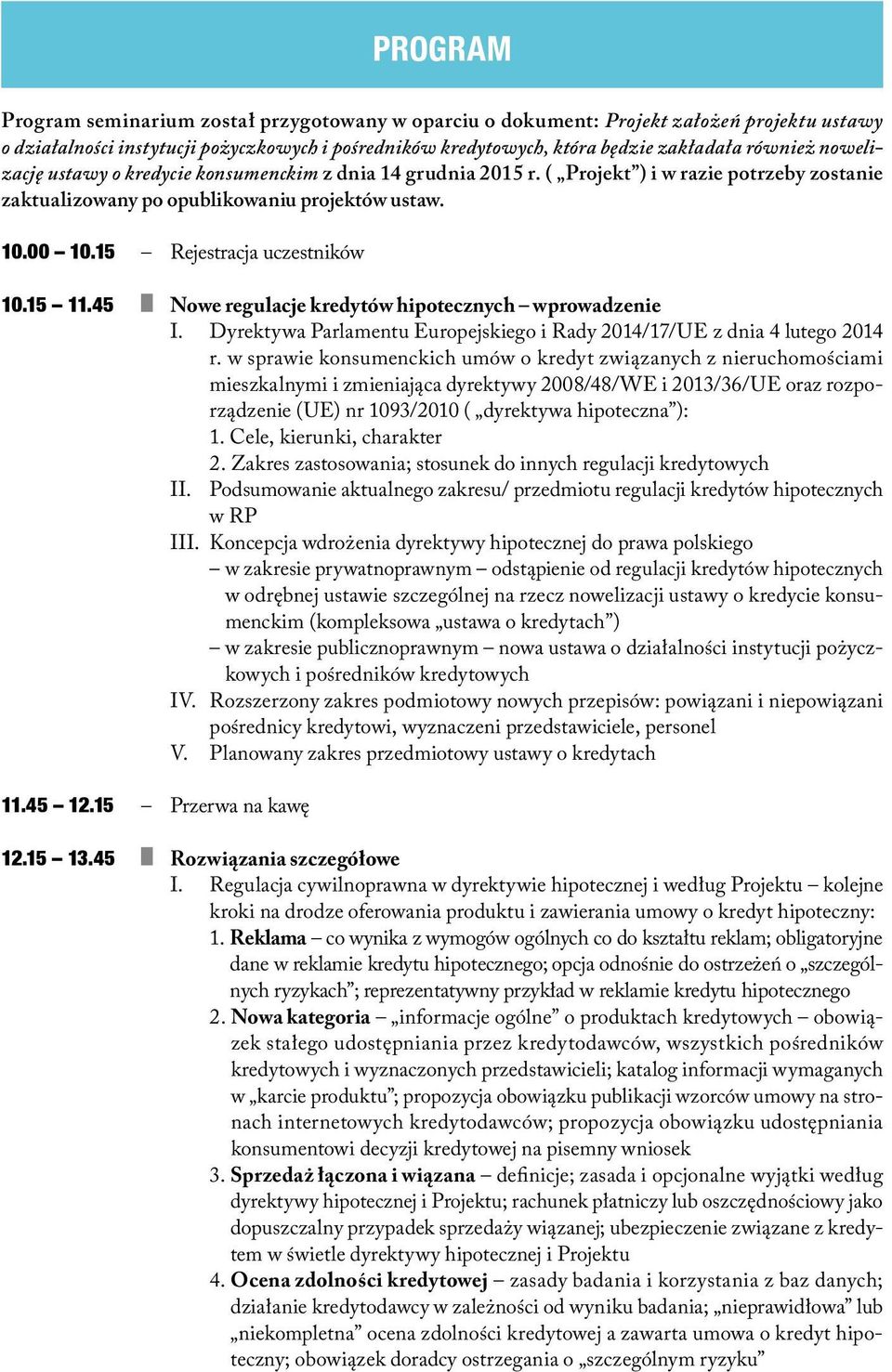 PROGRAM

Program seminarium został przygotowany w oparciu o dokument: Projekt założeń projektu ustawy o działalności instytucji pożyczkowych i pośredników kredytowych, która będzie zakładała również nowelizację ustawy o kredycie konsumenckim z dnia 14 grudnia 2015 r. ( „Projekt”) i w razie potrzeby zostanie zaktualizowany po opublikowaniu projektów ustaw.

10.00 – 10.15 – Rejestracja uczestników

10.15 – 11.45 Nowe regulacje kredytów hipotecznych – wprowadzenie
I. Dyrektywa Parlamentu Europejskiego i Rady 2014/17/UE z dnia 4 lutego 2014 r. w sprawie konsumenckich umów o kredyt związanych z nieruchomościami mieszkalnymi i zmieniająca dyrektywy 2008/48/WE i 2013/36/UE oraz rozporządzenie (UE) nr 1093/2010 ( „dyrektywa hipoteczna”):
1. Cele, kierunki, charakter
2. Zakres zastosowania; stosunek do innych regulacji kredytowych
II. Podsumowanie aktualnego zakresu/ przedmiotu regulacji kredytów hipotecznych w RP
III. Koncepcja wdrożenia dyrektywy hipotecznej do prawa polskiego
– w zakresie prywatnoprawnym – odstąpienie od regulacji kredytów hipotecznych w odrębnej ustawie szczególnej na rzecz nowelizacji ustawy o kredycie konsumenckim (kompleksowa „ustawa o kredytach”)
– w zakresie publicznoprawnym – nowa ustawa o działalności instytucji pożyczkowych i pośredników kredytowych
IV. Rozszerzony zakres podmiotowy nowych przepisów: powiązani i niepowiązani pośrednicy kredytowi, wyznaczeni przedstawiciele, personel
V. Planowany zakres przedmiotowy ustawy o kredytach

11.45 – 12.15 – Przerwa na kawę

12.15 – 13.45 Rozwiązania szczegółowe
I. Regulacja cywilnoprawna w dyrektywie hipotecznej i według Projektu – kolejne kroki na drodze oferowania produktu i zawierania umowy o kredyt hipoteczny:
1. Reklama – co wynika z wymogów ogólnych co do kształtu reklam; obligatoryjne dane w reklamie kredytu hipotecznego; opcja odnośnie do ostrzeżeń o „szczególnych ryzykach”; reprezentatywny przykład w reklamie kredytu hipotecznego
2. Nowa kategoria – „informacje ogólne” o produktach kredytowych – obowiązek stałego udostępniania przez kredytodawców, wszystkich pośredników kredytowych i wyznaczonych przedstawicieli; katalog informacji wymaganych w „karcie produktu”; propozycja obowiązku publikacji wzorców umowy na stronach internetowych kredytodawców; propozycja obowiązku udostępniania konsumentowi decyzji kredytowej na pisemny wniosek
3. Sprzedaż łączona i wiązana – definicje; zasada i opcjonalne wyjątki według dyrektywy hipotecznej i Projektu; rachunek płatniczy lub oszczędnościowy jako dopuszczalny przypadek sprzedaży wiązanej; ubezpieczenie związane z kredytem w świetle dyrektywy hipotecznej i Projektu
4. Ocena zdolności kredytowej – zasady badania i korzystania z baz danych; działanie kredytodawcy w zależności od wyniku badania; „nieprawidłowa” lub „niekompletna” ocena zdolności kredytowej a zawarta umowa o kredyt hipoteczny; obowiązek doradcy ostrzegania o „szczególnym ryzyku”